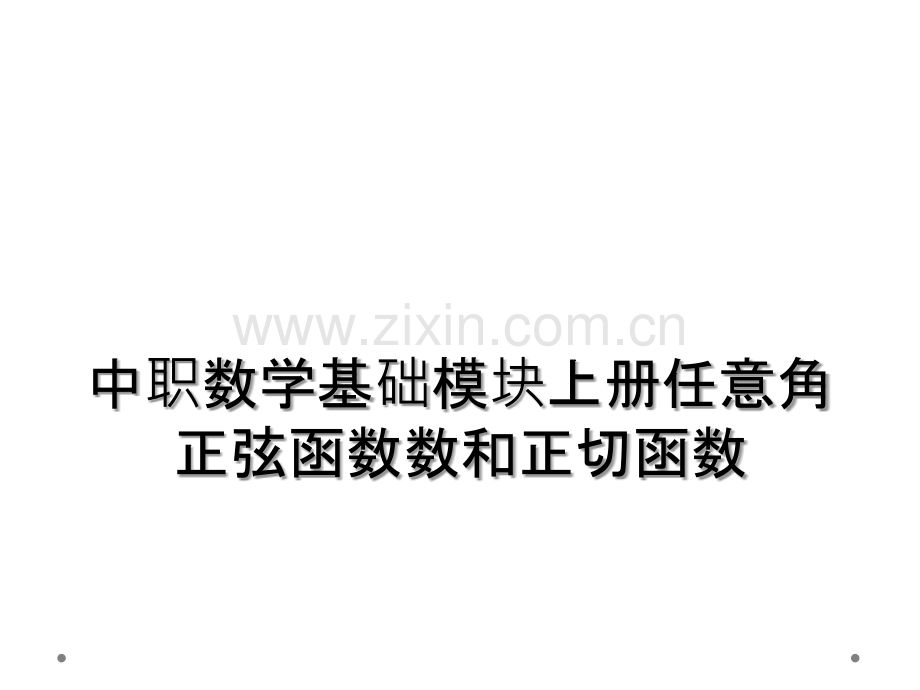 www.zixin.com.cn

中职数学基础模块上册任意角正弦函数数和正切函数